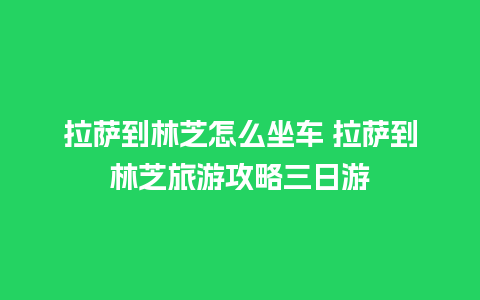 拉萨到林芝怎么坐车 拉萨到林芝旅游攻略三日游